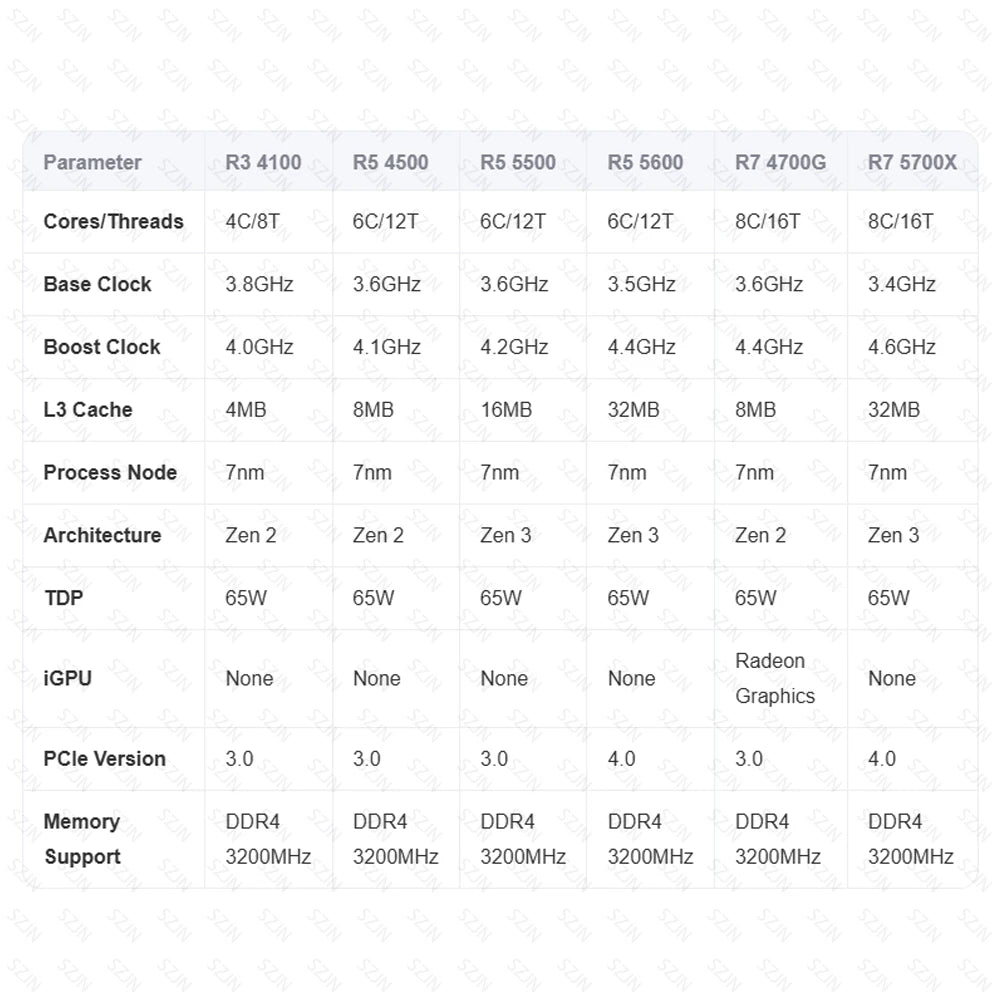 | Parameter | R3 4100 | R5 4500 | R5 5500 | R5 5600 | R7 4700G | R7 5700X |
|---|---|---|---|---|---|---|
| Cores/Threads | 4C/8T | 6C/12T | 6C/12T | 6C/12T | 8C/16T | 8C/16T |
| Base Clock | 3.8GHz | 3.6GHz | 3.6GHz | 3.5GHz | 3.6GHz | 3.4GHz |
| Boost Clock | 4.0GHz | 4.1GHz | 4.2GHz | 4.4GHz | 4.4GHz | 4.6GHz |
| L3 Cache | 4MB | 8MB | 16MB | 32MB | 8MB | 32MB |
| Process Node | 7nm | 7nm | 7nm | 7nm | 7nm | 7nm |
| Architecture | Zen 2 | Zen 2 | Zen 3 | Zen 3 | Zen 2 | Zen 3 |
| TDP | 65W | 65W | 65W | 65W | 65W | 65W |
| iGPU | None | None | None | None | Radeon Graphics | None |
| PCIe Version | 3.0 | 3.0 | 3.0 | 4.0 | 3.0 | 4.0 |
| Memory Support | DDR4 3200MHz | DDR4 3200MHz | DDR4 3200MHz | DDR4 3200MHz | DDR4 3200MHz | DDR4 3200MHz |

SZJN